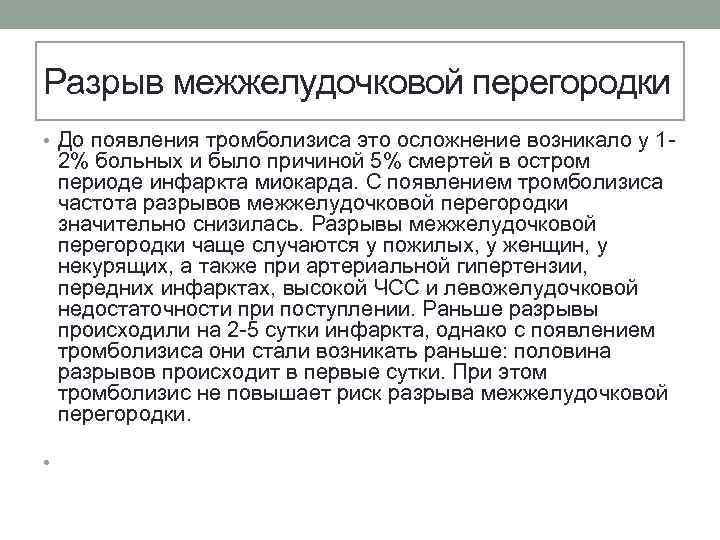 Разрыв межжелудочковой перегородки

• До появления тромболизиса это осложнение возникало у 1-2% больных и было причиной 5% смертей в остром периоде инфаркта миокарда. С появлением тромболизиса частота разрывов межжелудочковой перегородки значительно снизилась. Разрывы межжелудочковой перегородки чаще случаются у пожилых, у женщин, у некурящих, а также при артериальной гипертензии, передних инфарктах, высокой ЧСС и левожелудочковой недостаточности при поступлении. Раньше разрывы происходили на 2-5 сутки инфаркта, однако с появлением тромболизиса они стали возникать раньше: половина разрывов происходит в первые сутки. При этом тромболизис не повышает риск разрыва межжелудочковой перегородки.

•